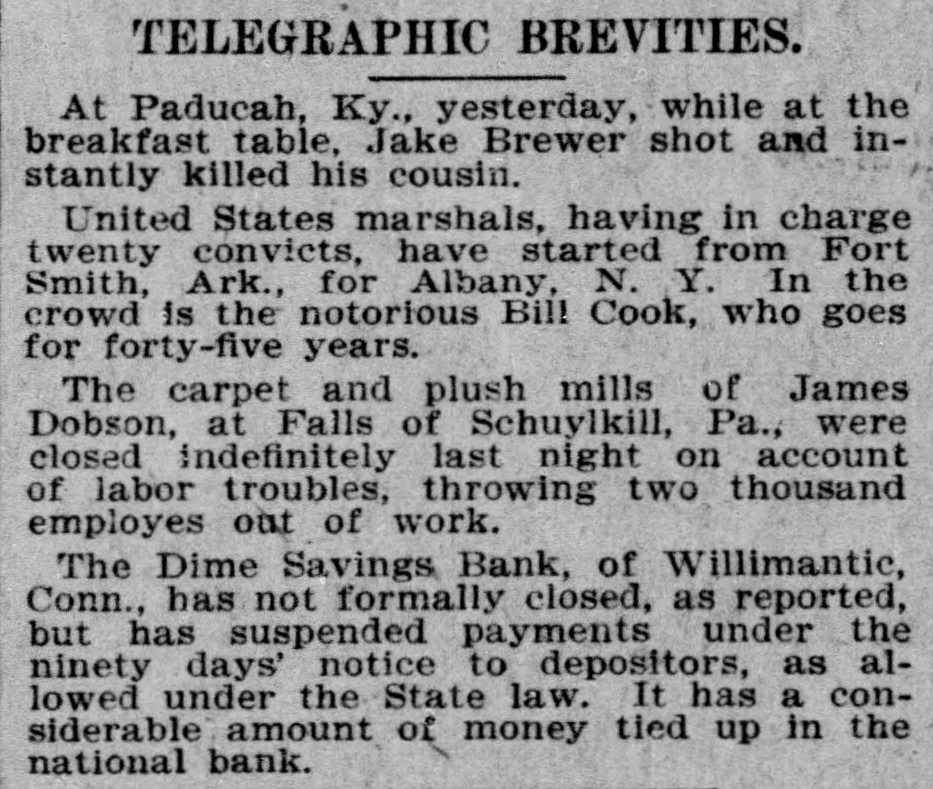 TELEGRAPHIC BREVITIES.

At Paducah, Ky., yesterday, while at the breakfast table, Jake Brewer shot and instantly killed his cousin.

United States marshals, having in charge twenty convicts, have started from Fort Smith, Ark., for Albany, N. Y. In the crowd is the notorious Bill Cook, who goes for forty-five years.

The carpet and plush mills of James Dobson, at Falls of Schuylkill, Pa., were closed indefinitely last night on account of labor troubles, throwing two thousand employes out of work.

The Dime Savings Bank, of Willimantic, Conn., has not formally closed, as reported, but has suspended payments under the ninety days' notice to depositors, as allowed under the State law. It has a considerable amount of money tied up in the national bank.